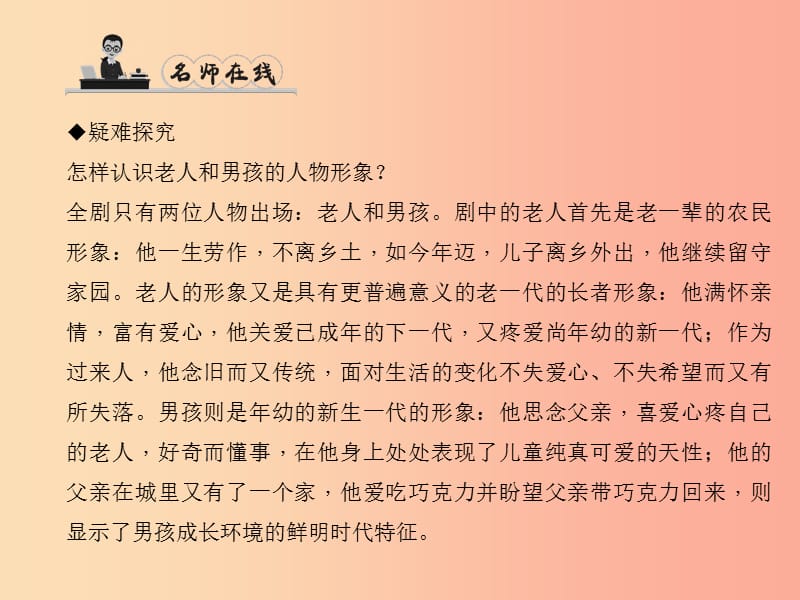 名师在线

◆疑难探究

怎样认识老人和男孩的人物形象？

全剧只有两位人物出场：老人和男孩。剧中的老人首先是老一辈的农民形象：他一生劳作，不离乡土，如今年迈，儿子离乡外出，他继续留守家园。老人的形象又是具有更普遍意义的老一代的长者形象：他满怀亲情，富有爱心，他关爱已成年的下一代，又疼爱尚年幼的新一代；作为过来人，他念旧而又传统，面对生活的变化不失爱心、不失希望而又有所失落。男孩则是年幼的新生一代的形象：他思念父亲，喜爱心疼自己的老人，好奇而懂事，在他身上处处表现了儿童纯真可爱的天性；他的父亲在城里又有了一个家，他爱吃巧克力并盼望父亲带巧克力回来，则显示了男孩成长环境的鲜明时代特征。